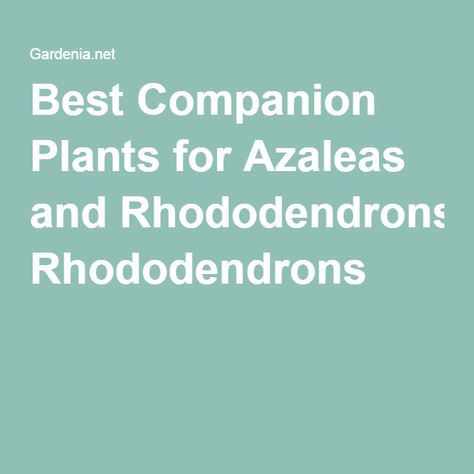 Gardenia.net

Best Companion Plants for Azaleas and Rhododendrons Rhododendrons